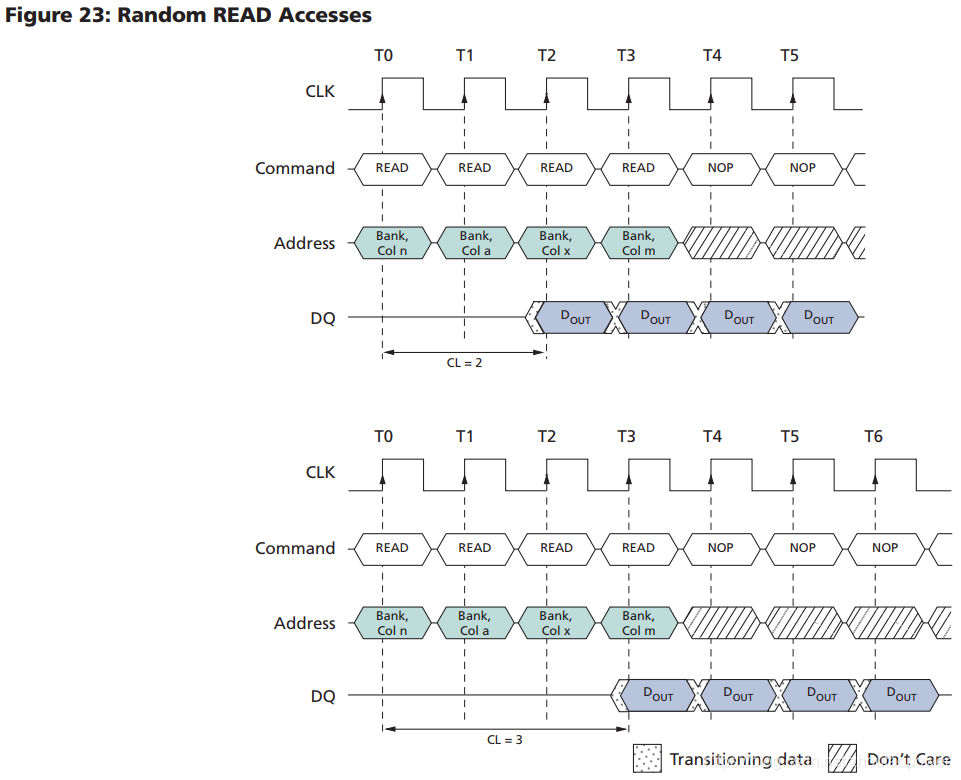 Figure 23: Random READ Accesses

T0 T1 T2 T3 T4 T5

CLK

Command READ READ READ READ NOP NOP

Address Bank, Col n Bank, Col a Bank, Col x Bank, Col m

DQ $D_{OUT}$ $D_{OUT}$ $D_{OUT}$ $D_{OUT}$

CL = 2

T0 T1 T2 T3 T4 T5 T6

CLK

Command READ READ READ READ NOP NOP NOP

Address Bank, Col n Bank, Col a Bank, Col x Bank, Col m

DQ $D_{OUT}$ $D_{OUT}$ $D_{OUT}$ $D_{OUT}$

CL = 3

Transitioning data Don't Care